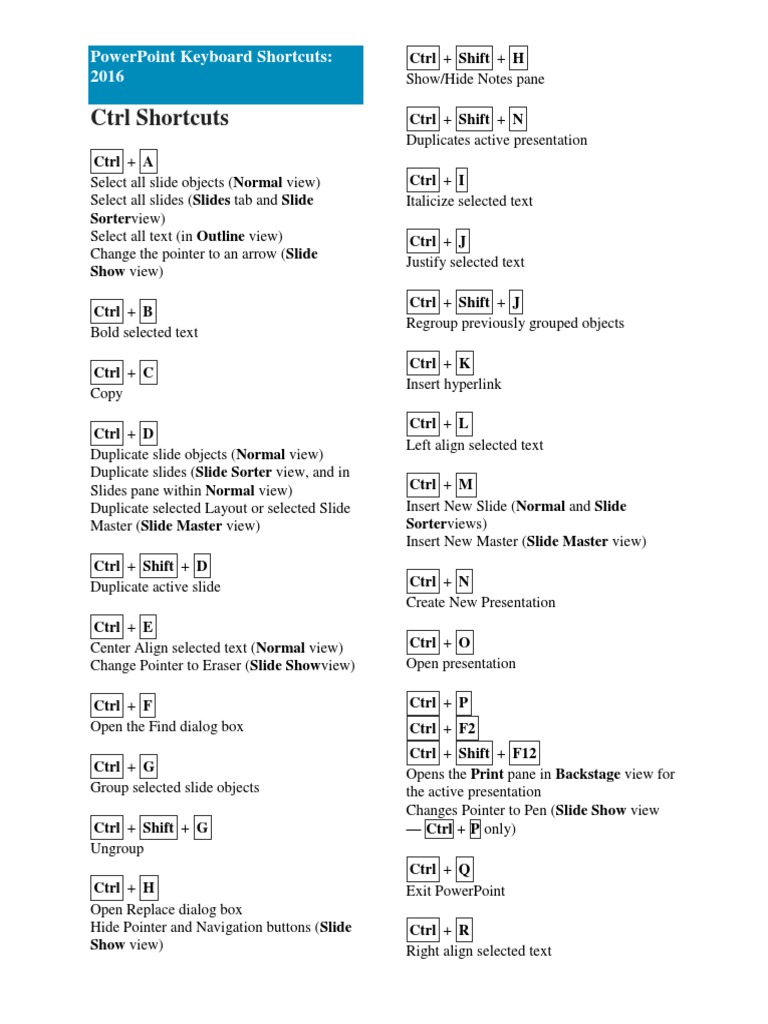 PowerPoint Keyboard Shortcuts: 2016

Ctrl Shortcuts

Ctrl + A
Select all slide objects (Normal view)
Select all slides (Slides tab and Slide Sorterview)
Select all text (in Outline view)
Change the pointer to an arrow (Slide Show view)

Ctrl + B
Bold selected text

Ctrl + C
Copy

Ctrl + D
Duplicate slide objects (Normal view)
Duplicate slides (Slide Sorter view, and in Slides pane within Normal view)
Duplicate selected Layout or selected Slide Master (Slide Master view)

Ctrl + Shift + D
Duplicate active slide

Ctrl + E
Center Align selected text (Normal view)
Change Pointer to Eraser (Slide Showview)

Ctrl + F
Open the Find dialog box

Ctrl + G
Group selected slide objects

Ctrl + Shift + G
Ungroup

Ctrl + H
Open Replace dialog box
Hide Pointer and Navigation buttons (Slide Show view)

Ctrl + Shift + H
Show/Hide Notes pane

Ctrl + Shift + N
Duplicates active presentation

Ctrl + I
Italicize selected text

Ctrl + J
Justify selected text

Ctrl + Shift + J
Regroup previously grouped objects

Ctrl + K
Insert hyperlink

Ctrl + L
Left align selected text

Ctrl + M
Insert New Slide (Normal and Slide Sorterviews)
Insert New Master (Slide Master view)

Ctrl + N
Create New Presentation

Ctrl + O
Open presentation

Ctrl + P
Ctrl + F2
Ctrl + Shift + F12
Opens the Print pane in Backstage view for the active presentation
Changes Pointer to Pen (Slide Show view — Ctrl + P only)

Ctrl + Q
Exit PowerPoint

Ctrl + R
Right align selected text